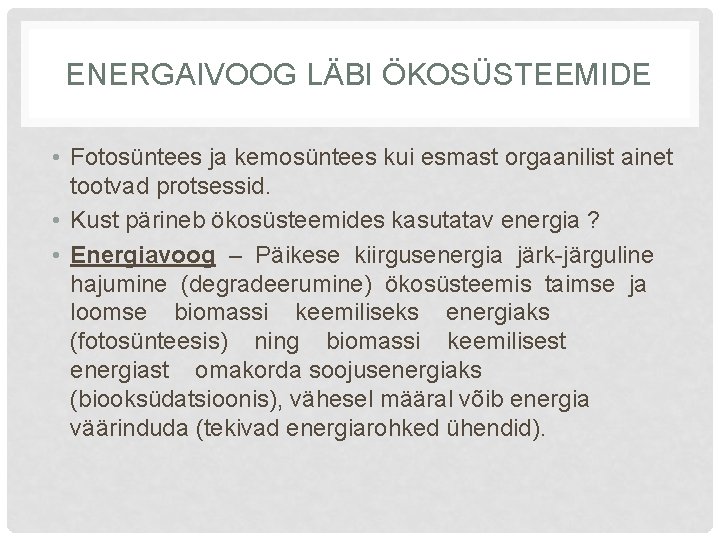 ENERGAIVOOG LÄBI ÖKOSÜSTEEMIDE

• Fotosüntees ja kemosüntees kui esmast orgaanilist ainet tootvad protsessid.
• Kust pärineb ökosüsteemides kasutatav energia ?
• Energiavoog – Päikese kiirgusenergia järk-järguline hajumine (degradeerumine) ökosüsteemis taimse ja loomse biomassi keemiliseks energiaks (fotosünteesis) ning biomassi keemilisest energiast omakorda soojusenergiaks (biooksüdatsioonis), vähesel määral võib energia väärinduda (tekivad energiarohked ühendid).